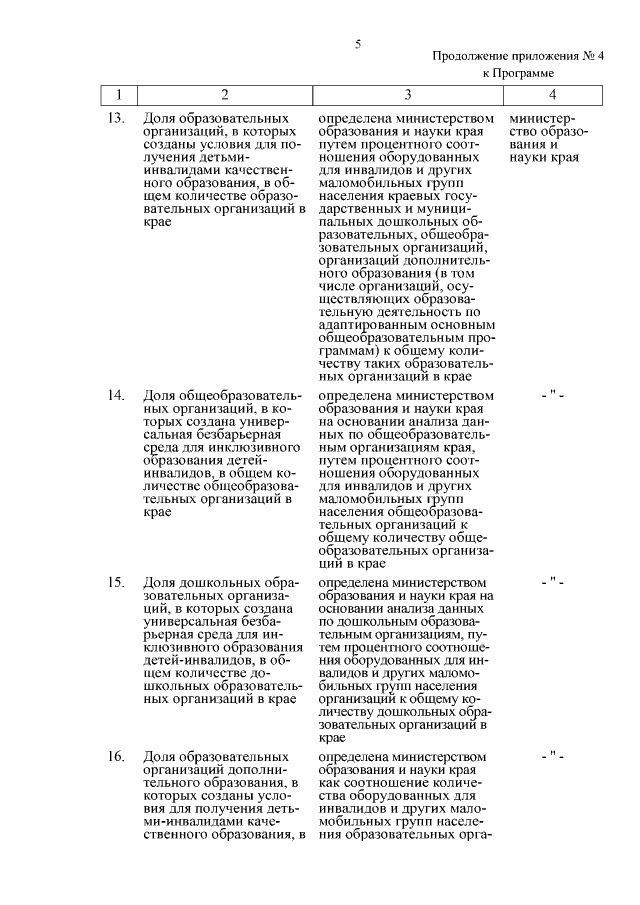 5

Продолжение приложения № 4 к Программе

| 1 | 2 | 3 | 4 |
|---|---|---|---|
| 13. | Доля образовательных организаций, в которых созданы условия для получения детьми-инвалидами качественного образования, в общем количестве образовательных организаций в крае | определена министерством образования и науки края путем процентного соотношения оборудованных для инвалидов и других маломобильных групп населения краевых государственных и муниципальных дошкольных образовательных, общеобразовательных организаций, организаций дополнительного образования (в том числе организаций, осуществляющих образовательную деятельность по адаптированным основным общеобразовательным программам) к общему количеству таких образовательных организаций в крае | министерство образования и науки края |
| 14. | Доля общеобразовательных организаций, в которых создана универсальная безбарьерная среда для инклюзивного образования детей-инвалидов, в общем количестве общеобразовательных организаций в крае | определена министерством образования и науки края на основании анализа данных по общеобразовательным организациям края, путем процентного соотношения оборудованных для инвалидов и других маломобильных групп населения общеобразовательных организаций к общему количеству общеобразовательных организаций в крае | - " - |
| 15. | Доля дошкольных образовательных организаций, в которых создана универсальная безбарьерная среда для инклюзивного образования детей-инвалидов, в общем количестве дошкольных образовательных организаций в крае | определена министерством образования и науки края на основании анализа данных по дошкольным образовательным организациям, путем процентного соотношения оборудованных для инвалидов и других маломобильных групп населения организаций к общему количеству дошкольных образовательных организаций в крае | - " - |
| 16. | Доля образовательных организаций дополнительного образования, в которых созданы условия для получения детьми-инвалидами качественного образования, в | определена министерством образования и науки края как соотношение количества оборудованных для инвалидов и других маломобильных групп населения образовательных орга- | - " - |